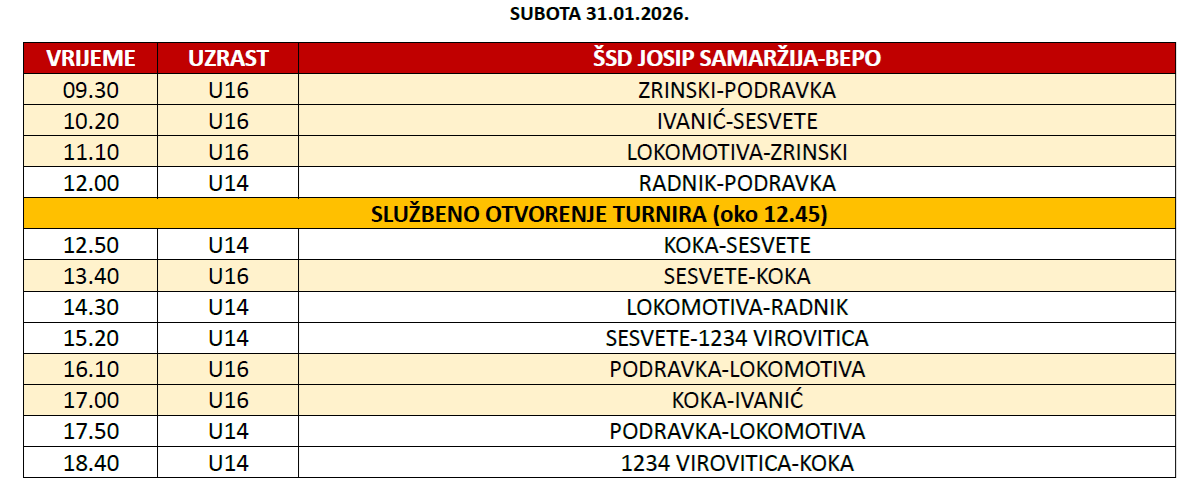 SUBOTA 31.01.2026.

| VRIJEME | UZRAST | ŠSD JOSIP SAMARŽIJA-BEPO |
|---|---|---|
| 09.30 | U16 | ZRINSKI-PODRAVKA |
| 10.20 | U16 | IVANIĆ-SESVETE |
| 11.10 | U16 | LOKOMOTIVA-ZRINSKI |
| 12.00 | U14 | RADNIK-PODRAVKA |
| SLUŽBENO OTVORENJE TURNIRA (oko 12.45) | | |
| 12.50 | U14 | KOKA-SESVETE |
| 13.40 | U16 | SESVETE-KOKA |
| 14.30 | U14 | LOKOMOTIVA-RADNIK |
| 15.20 | U14 | SESVETE-1234 VIROVITICA |
| 16.10 | U16 | PODRAVKA-LOKOMOTIVA |
| 17.00 | U16 | KOKA-IVANIĆ |
| 17.50 | U14 | PODRAVKA-LOKOMOTIVA |
| 18.40 | U14 | 1234 VIROVITICA-KOKA |